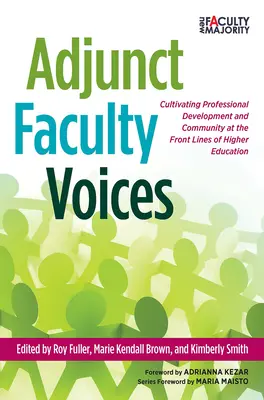 new FACULTY MAJORITY

Adjunct Faculty Voices

Cultivating Professional Development and Community at the Front Lines of Higher Education

Edited by Roy Fuller, Marie Kendall Brown, and Kimberly Smith

Foreword by ADRIANNA KEZAR
Series Foreword by MARIA MAISTO